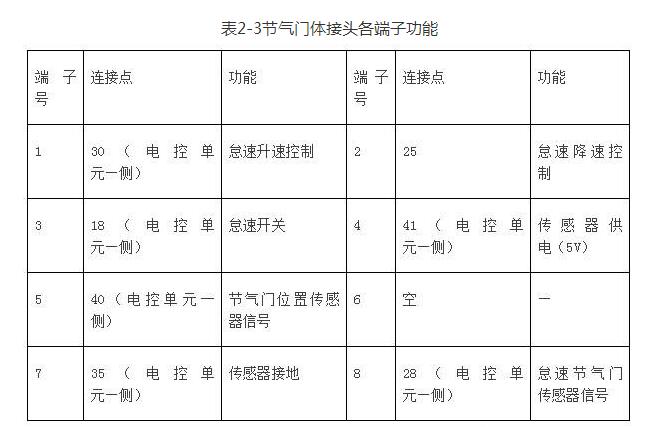 表2-3节气门体接头各端子功能

| 端子号 | 连接点 | 功能 | 端子号 | 连接点 | 功能 |
|---|---|---|---|---|---|
| 1 | 30（电控单元一侧） | 怠速升速控制 | 2 | 25 | 怠速降速控制 |
| 3 | 18（电控单元一侧） | 怠速开关 | 4 | 41（电控单元一侧） | 传感器供电（5V） |
| 5 | 40（电控单元一侧） | 节气门位置传感器信号 | 6 | 空 | — |
| 7 | 35（电控单元一侧） | 传感器接地 | 8 | 28（电控单元一侧） | 怠速节气门传感器信号 |